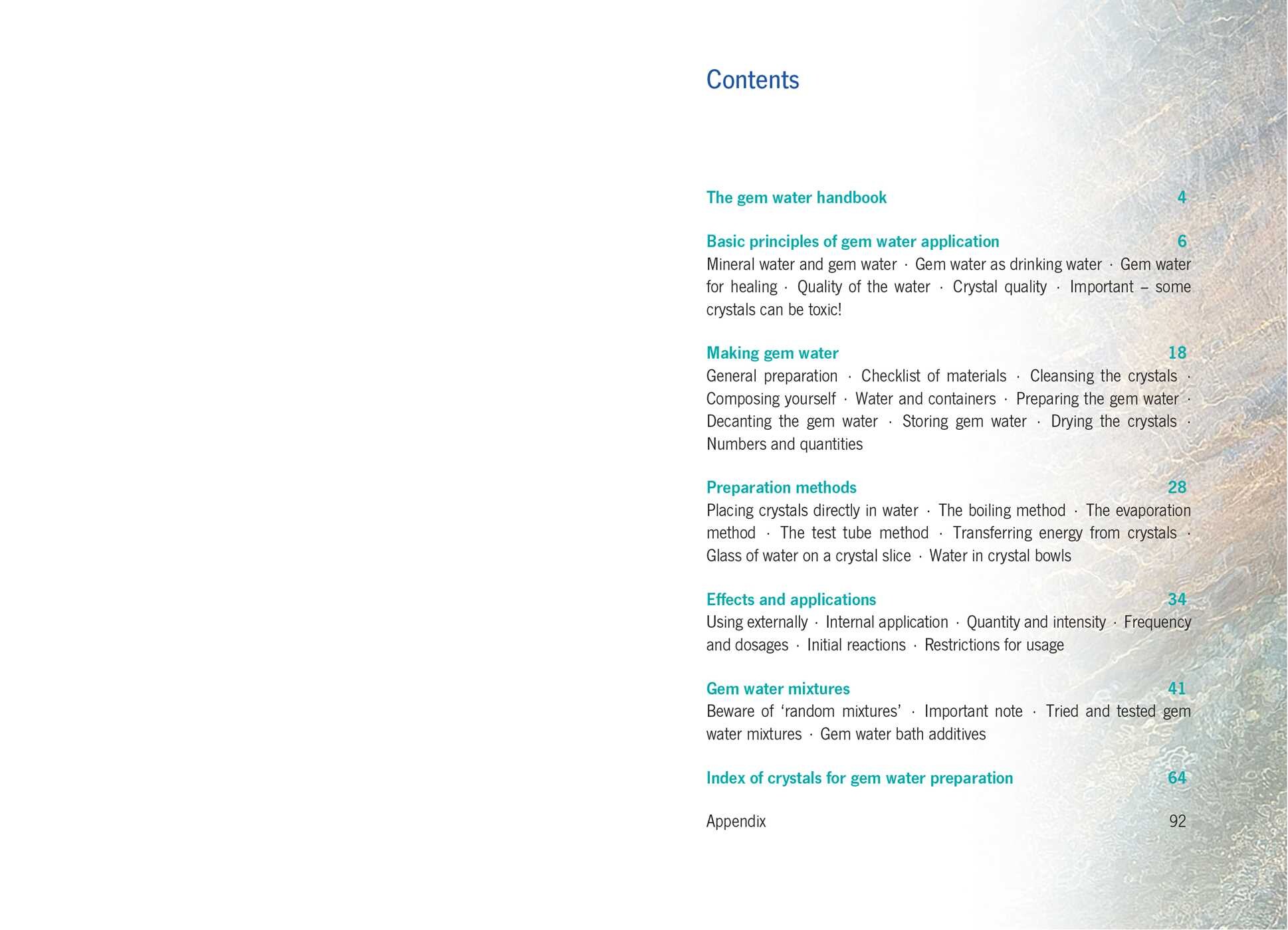 Contents

The gem water handbook 4

Basic principles of gem water application 6
Mineral water and gem water · Gem water as drinking water · Gem water for healing · Quality of the water · Crystal quality · Important – some crystals can be toxic!

Making gem water 18
General preparation · Checklist of materials · Cleansing the crystals · Composing yourself · Water and containers · Preparing the gem water · Decanting the gem water · Storing gem water · Drying the crystals · Numbers and quantities

Preparation methods 28
Placing crystals directly in water · The boiling method · The evaporation method · The test tube method · Transferring energy from crystals · Glass of water on a crystal slice · Water in crystal bowls

Effects and applications 34
Using externally · Internal application · Quantity and intensity · Frequency and dosages · Initial reactions · Restrictions for usage

Gem water mixtures 41
Beware of 'random mixtures' · Important note · Tried and tested gem water mixtures · Gem water bath additives

Index of crystals for gem water preparation 64

Appendix 92